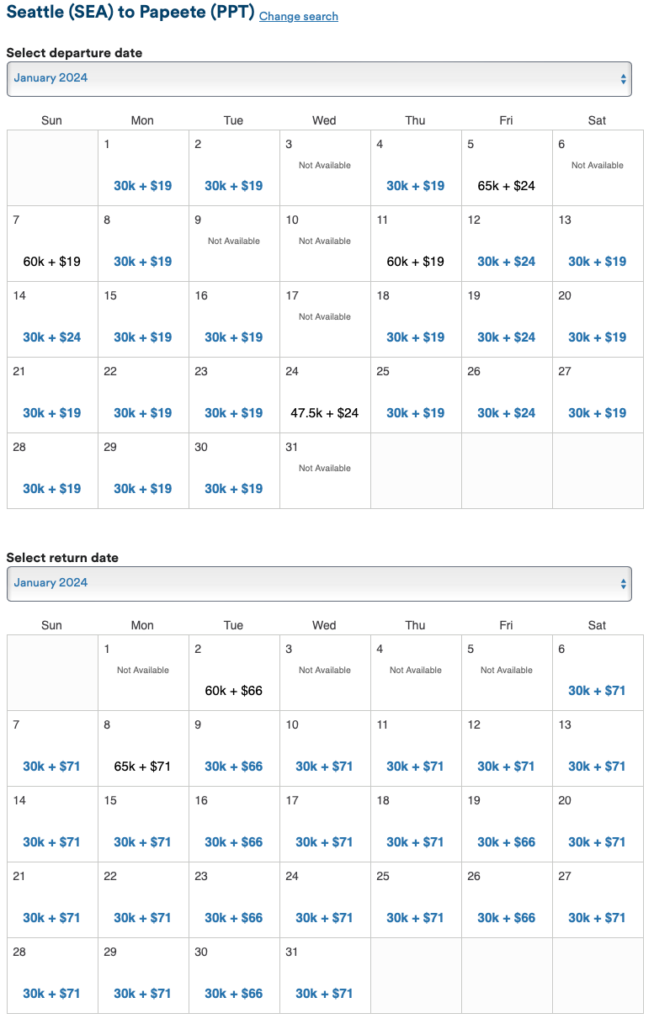 Seattle (SEA) to Papeete (PPT) Change search

Select departure date

January 2024

| Sun | Mon | Tue | Wed | Thu | Fri | Sat |
|---|---|---|---|---|---|---|
| | 1 30k + $19 | 2 30k + $19 | 3 Not Available | 4 30k + $19 | 5 65k + $24 | 6 Not Available |
| 7 60k + $19 | 8 30k + $19 | 9 Not Available | 10 Not Available | 11 60k + $19 | 12 30k + $24 | 13 30k + $19 |
| 14 30k + $24 | 15 30k + $19 | 16 30k + $19 | 17 Not Available | 18 30k + $19 | 19 30k + $24 | 20 30k + $19 |
| 21 30k + $19 | 22 30k + $19 | 23 30k + $19 | 24 47.5k + $24 | 25 30k + $19 | 26 30k + $24 | 27 30k + $19 |
| 28 30k + $19 | 29 30k + $19 | 30 30k + $19 | 31 Not Available | | | |

Select return date

January 2024

| Sun | Mon | Tue | Wed | Thu | Fri | Sat |
|---|---|---|---|---|---|---|
| | 1 Not Available | 2 60k + $66 | 3 Not Available | 4 Not Available | 5 Not Available | 6 30k + $71 |
| 7 30k + $71 | 8 65k + $71 | 9 30k + $66 | 10 30k + $71 | 11 30k + $71 | 12 30k + $71 | 13 30k + $71 |
| 14 30k + $71 | 15 30k + $71 | 16 30k + $66 | 17 30k + $71 | 18 30k + $71 | 19 30k + $66 | 20 30k + $71 |
| 21 30k + $71 | 22 30k + $71 | 23 30k + $66 | 24 30k + $71 | 25 30k + $71 | 26 30k + $66 | 27 30k + $71 |
| 28 30k + $71 | 29 30k + $71 | 30 30k + $66 | 31 30k + $71 | | | |